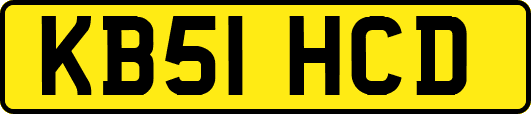 KB51 HCD